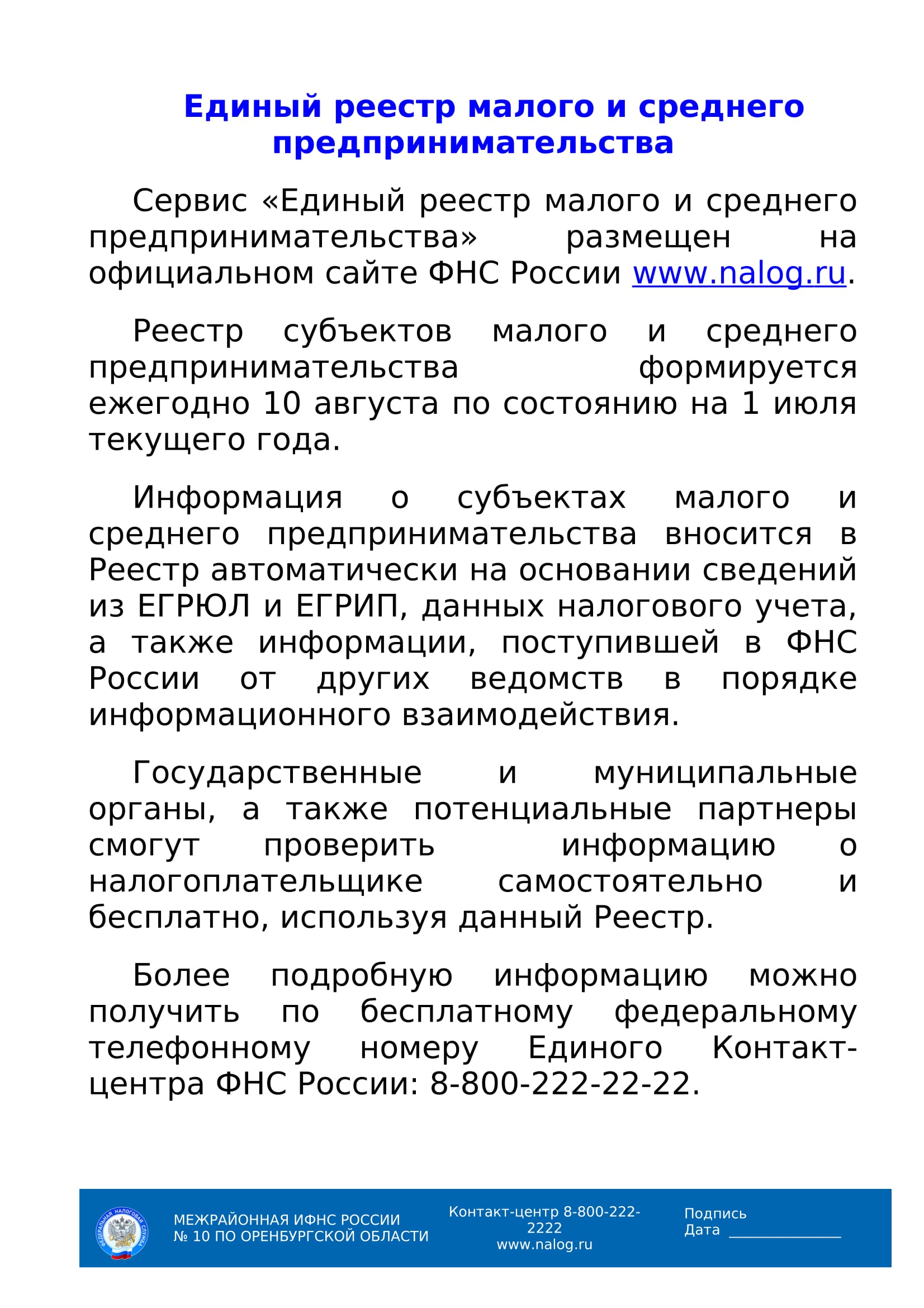 Единый реестр малого и среднего предпринимательства

Сервис «Единый реестр малого и среднего предпринимательства» размещен на официальном сайте ФНС России www.nalog.ru.

Реестр субъектов малого и среднего предпринимательства формируется ежегодно 10 августа по состоянию на 1 июля текущего года.

Информация о субъектах малого и среднего предпринимательства вносится в Реестр автоматически на основании сведений из ЕГРЮЛ и ЕГРИП, данных налогового учета, а также информации, поступившей в ФНС России от других ведомств в порядке информационного взаимодействия.

Государственные и муниципальные органы, а также потенциальные партнеры смогут проверить информацию о налогоплательщике самостоятельно и бесплатно, используя данный Реестр.

Более подробную информацию можно получить по бесплатному федеральному телефонному номеру Единого Контакт-центра ФНС России: 8-800-222-22-22.

ФЕДЕРАЛЬНАЯ НАЛОГОВАЯ СЛУЖБА

МЕЖРАЙОННАЯ ИФНС РОССИИ
№ 10 ПО ОРЕНБУРГСКОЙ ОБЛАСТИ

Контакт-центр 8-800-222-2222
www.nalog.ru

Подпись
Дата ______________